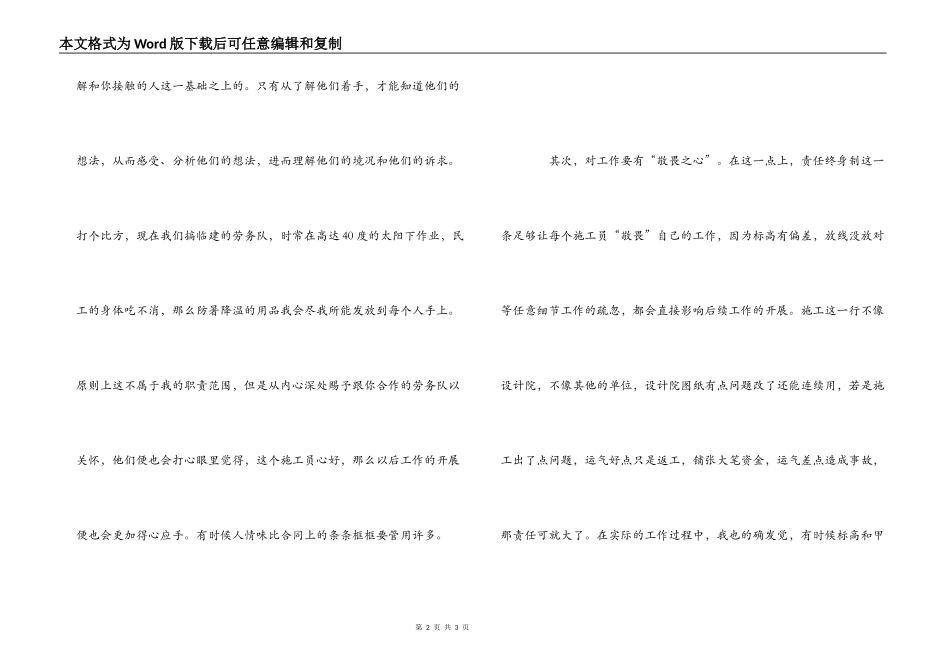 本文格式为Word版下载后可任意编辑和复制

解和你接触的人这一基础之上的。只有从了解他们着手，才能知道他们的想法，从而感受、分析他们的想法，进而理解他们的境况和他们的诉求。打个比方，现在我们搞临建的劳务队，时常在高达40度的太阳下作业，民工的身体吃不消，那么防暑降温的用品我会尽我所能发放到每个人手上。原则上这不属于我的职责范围，但是从内心深处赐予跟你合作的劳务队以关怀，他们便也会打心眼里觉得，这个施工员心好，那么以后工作的开展便也会更加得心应手。有时候人情味比合同上的条条框框要管用许多。

其次，对工作要有“敬畏之心”。在这一点上，责任终身制这一条足够让每个施工员“敬畏”自己的工作，因为标高有偏差，放线没放对等任意细节工作的疏忽，都会直接影响后续工作的开展。施工这一行不像设计院，不像其他的单位，设计院图纸有点问题改了还能连续用，若是施工出了点问题，运气好点只是返工，铺张大笔资金，运气差点造成事故，那责任可就大了。在实际的工作过程中，我也的确发觉，有时候标高和甲

第 2 页 共 3 页